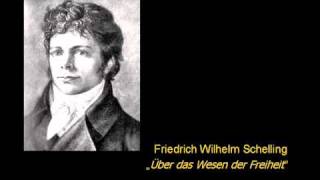 Friedrich Wilhelm Schelling
„Über das Wesen der Freiheit"